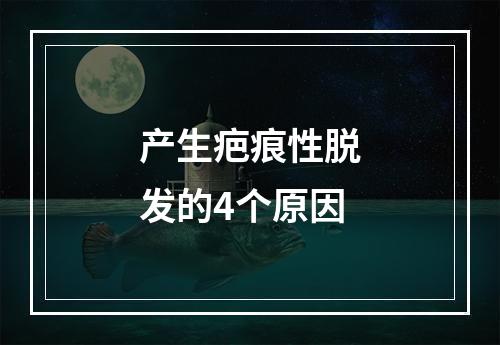 产生疤痕性脱发的4个原因